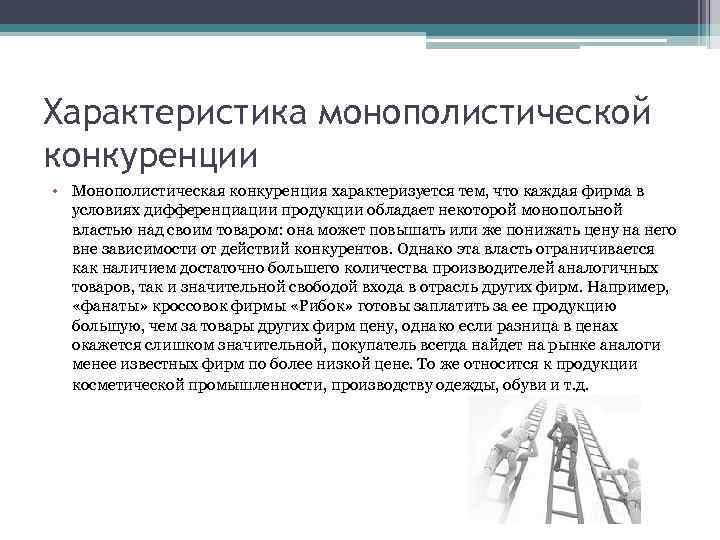 Характеристика монополистической конкуренции

• Монополистическая конкуренция характеризуется тем, что каждая фирма в условиях дифференциации продукции обладает некоторой монопольной властью над своим товаром: она может повышать или же понижать цену на него вне зависимости от действий конкурентов. Однако эта власть ограничивается как наличием достаточно большего количества производителей аналогичных товаров, так и значительной свободой входа в отрасль других фирм. Например, «фанаты» кроссовок фирмы «Рибок» готовы заплатить за ее продукцию большую, чем за товары других фирм цену, однако если разница в ценах окажется слишком значительной, покупатель всегда найдет на рынке аналоги менее известных фирм по более низкой цене. То же относится к продукции косметической промышленности, производству одежды, обуви и т.д.